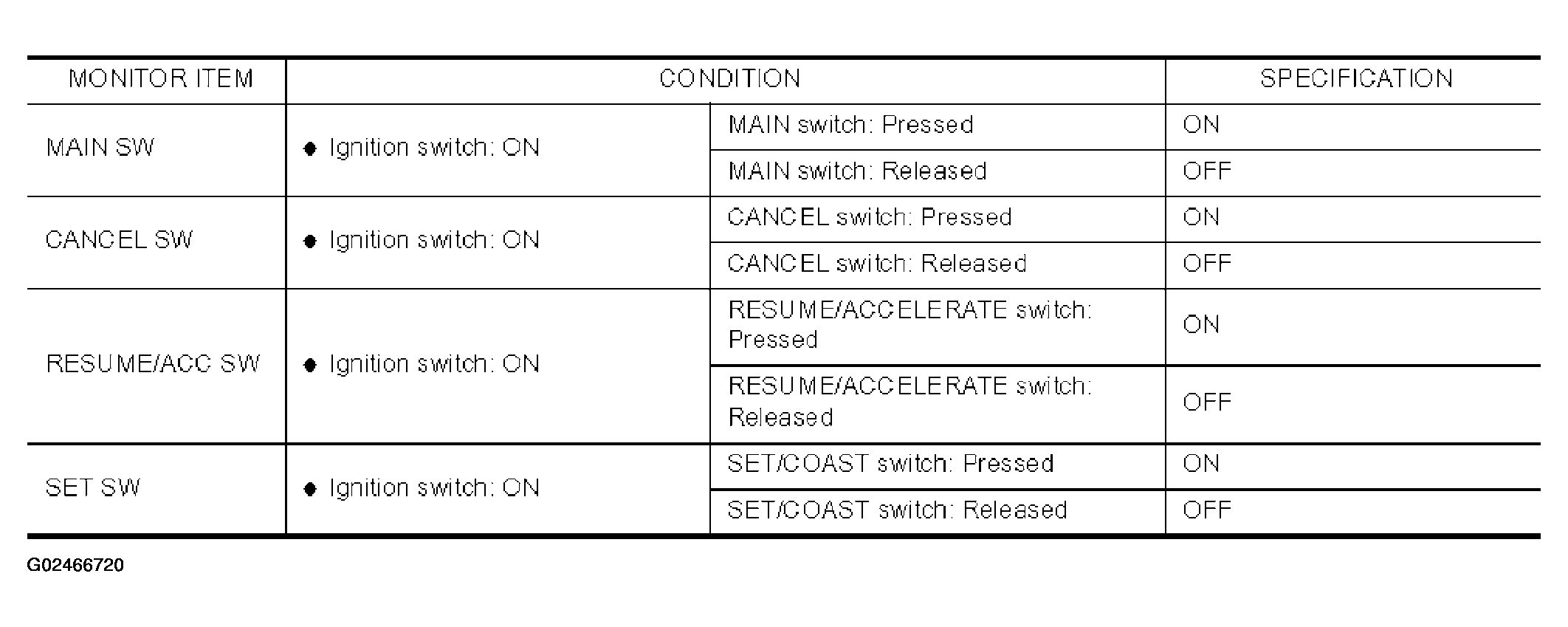 | MONITOR ITEM | CONDITION | | SPECIFICATION |
|---|---|---|---|
| MAIN SW | ● Ignition switch: ON | MAIN switch: Pressed | ON |
| | | MAIN switch: Released | OFF |
| CANCEL SW | ● Ignition switch: ON | CANCEL switch: Pressed | ON |
| | | CANCEL switch: Released | OFF |
| RESUME/ACC SW | ● Ignition switch: ON | RESUME/ACCELERATE switch: Pressed | ON |
| | | RESUME/ACCELERATE switch: Released | OFF |
| SET SW | ● Ignition switch: ON | SET/COAST switch: Pressed | ON |
| | | SET/COAST switch: Released | OFF |

G02466720